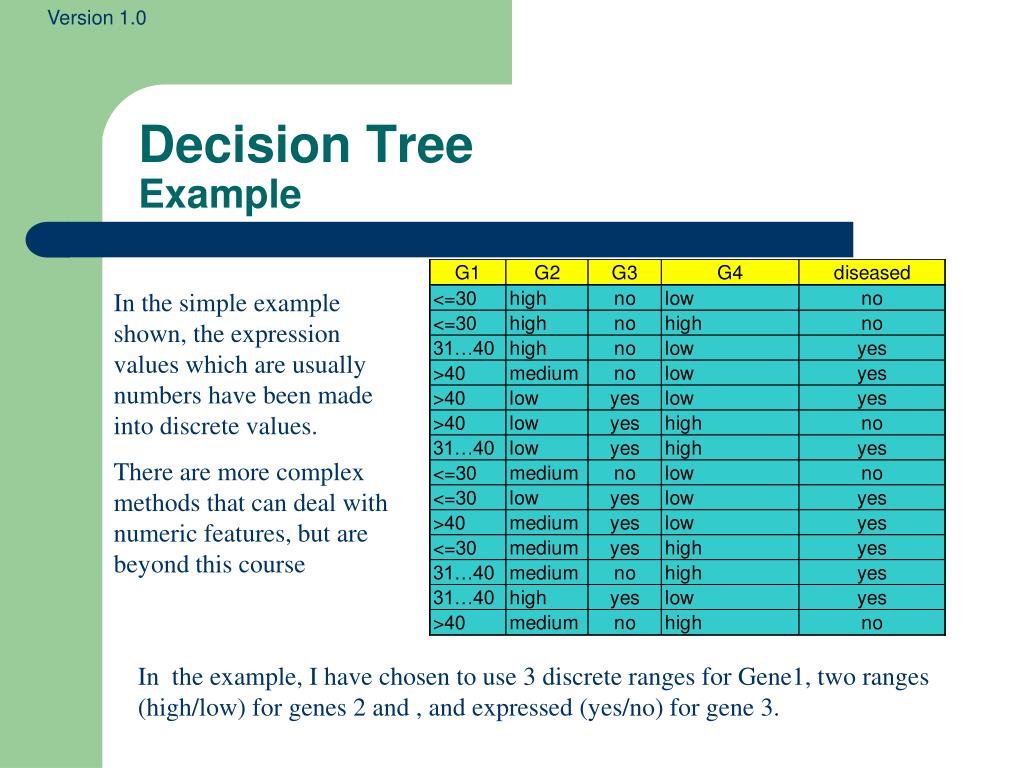 Version 1.0

Decision Tree
Example

In the simple example shown, the expression values which are usually numbers have been made into discrete values.

There are more complex methods that can deal with numeric features, but are beyond this course

| G1 | G2 | G3 | G4 | diseased |
|---|---|---|---|---|
| <=30 | high | no | low | no |
| <=30 | high | no | high | no |
| 31…40 | high | no | low | yes |
| >40 | medium | no | low | yes |
| >40 | low | yes | low | yes |
| >40 | low | yes | high | no |
| 31…40 | low | yes | high | yes |
| <=30 | medium | no | low | no |
| <=30 | low | yes | low | yes |
| >40 | medium | yes | low | yes |
| <=30 | medium | yes | high | yes |
| 31…40 | medium | no | high | yes |
| 31…40 | high | yes | low | yes |
| >40 | medium | no | high | no |

In the example, I have chosen to use 3 discrete ranges for Gene1, two ranges (high/low) for genes 2 and , and expressed (yes/no) for gene 3.